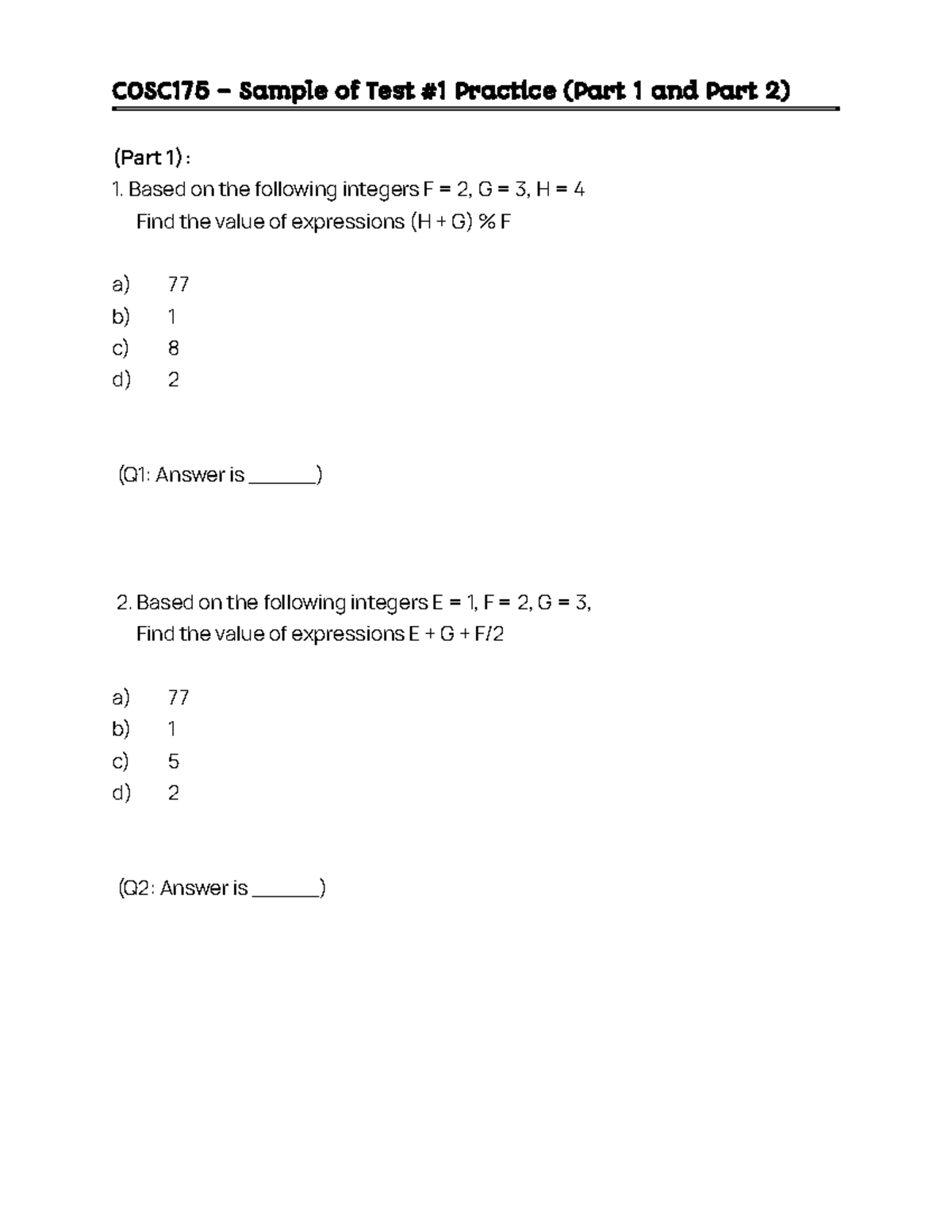 COSC175 – Sample of Test #1 Practice (Part 1 and Part 2)

(Part 1) :
1. Based on the following integers F = 2, G = 3, H = 4
Find the value of expressions (H + G) % F

a) 77
b) 1
c) 8
d) 2

(Q1: Answer is ____)

2. Based on the following integers E = 1, F = 2, G = 3,
Find the value of expressions E + G + F/2

a) 77
b) 1
c) 5
d) 2

(Q2: Answer is ____)